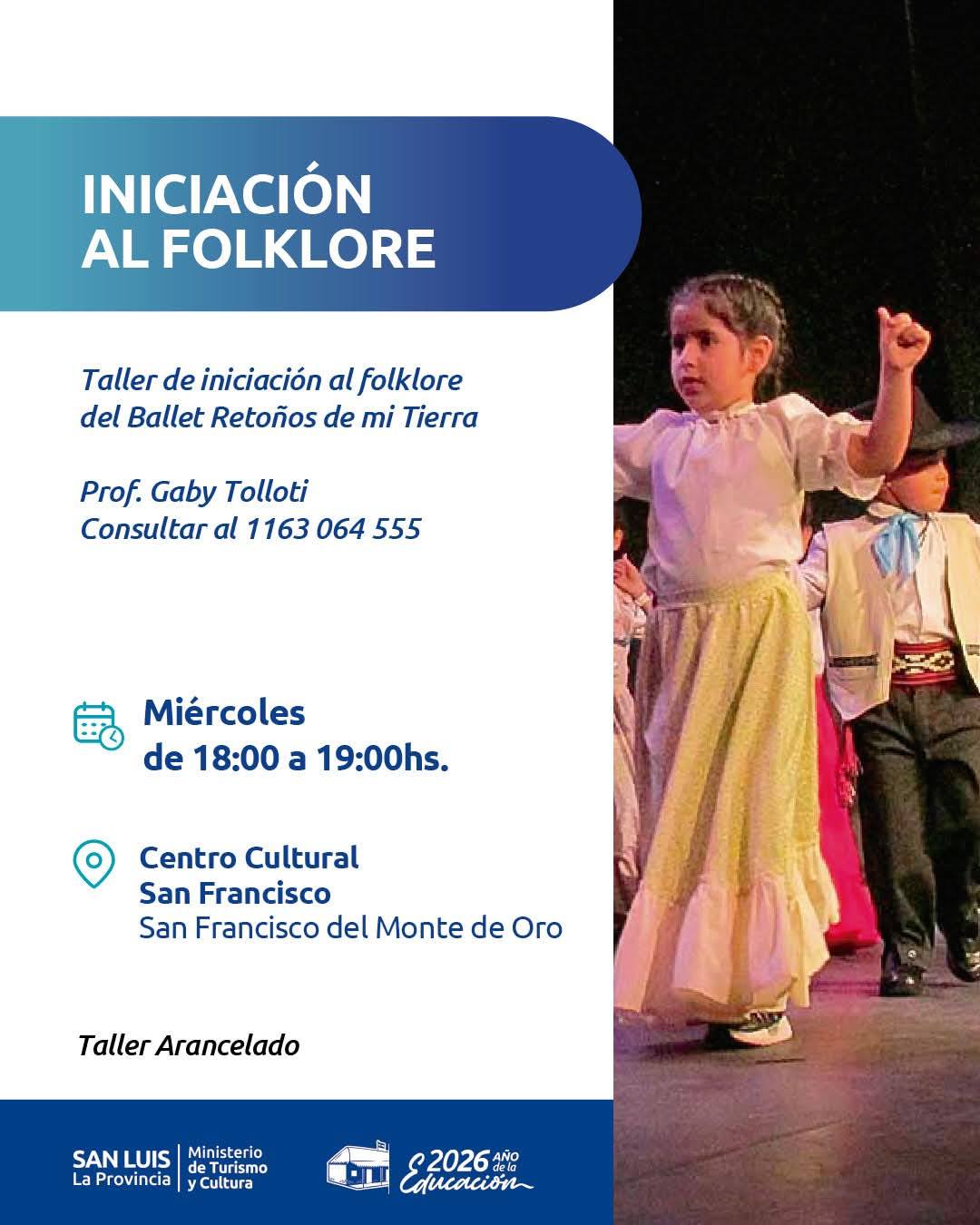 INICIACIÓN AL FOLKLORE

Taller de iniciación al folklore del Ballet Retoños de mi Tierra

Prof. Gaby Tolloti
Consultar al 1163 064 555

Miércoles
de 18:00 a 19:00hs.

Centro Cultural
San Francisco
San Francisco del Monte de Oro

Taller Arancelado

SAN LUIS
La Provincia
Ministerio
de Turismo
y Cultura

2026 AÑO de la Educación